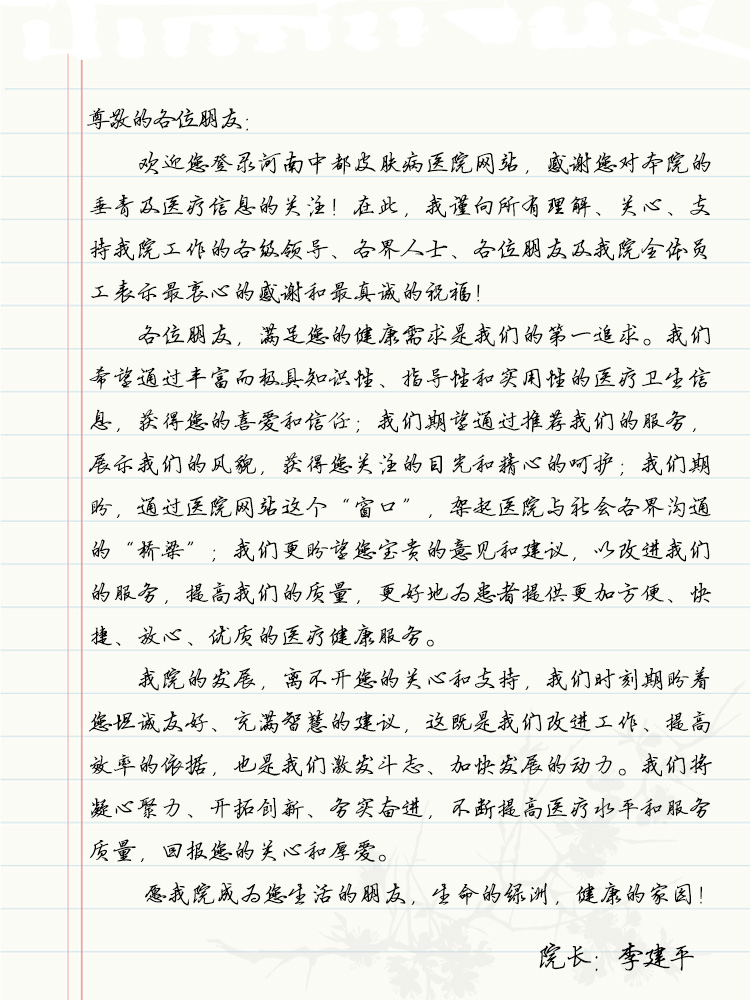 尊敬的各位朋友：

欢迎您登录河南中都皮肤病医院网站，感谢您对本院的垂青及医疗信息的关注！在此，我谨向所有理解、关心、支持我院工作的各级领导、各界人士、各位朋友及我院全体员工表示最衷心的感谢和最真诚的祝福！

各位朋友，满足您的健康需求是我们的第一追求。我们希望通过丰富而极具知识性、指导性和实用性的医疗卫生信息，获得您的喜爱和信任；我们期望通过推荐我们的服务，展示我们的风貌，获得您关注的目光和精心的呵护；我们期盼，通过医院网站这个“窗口”，架起医院与社会各界沟通的“桥梁”；我们更盼望您宝贵的意见和建议，以改进我们的服务，提高我们的质量，更好地为患者提供更加方便、快捷、放心、优质的医疗健康服务。

我院的发展，离不开您的关心和支持，我们时刻期盼着您坦诚友好、充满智慧的建议，这既是我们改进工作、提高效率的依据，也是我们激发斗志、加快发展的动力。我们将凝心聚力、开拓创新、务实奋进，不断提高医疗水平和服务质量，回报您的关心和厚爱。

愿我院成为您生活的朋友，生命的绿洲，健康的家园！

院长：李建平